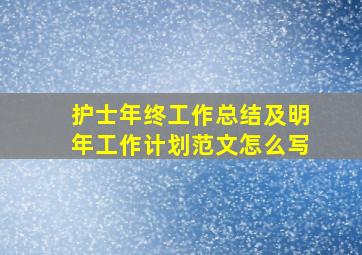 护士年终工作总结及明年工作计划范文怎么写